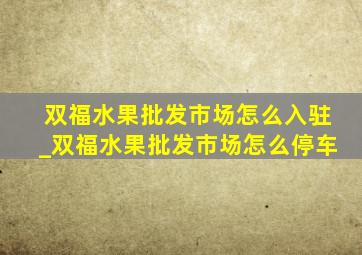 双福水果批发市场怎么入驻_双福水果批发市场怎么停车